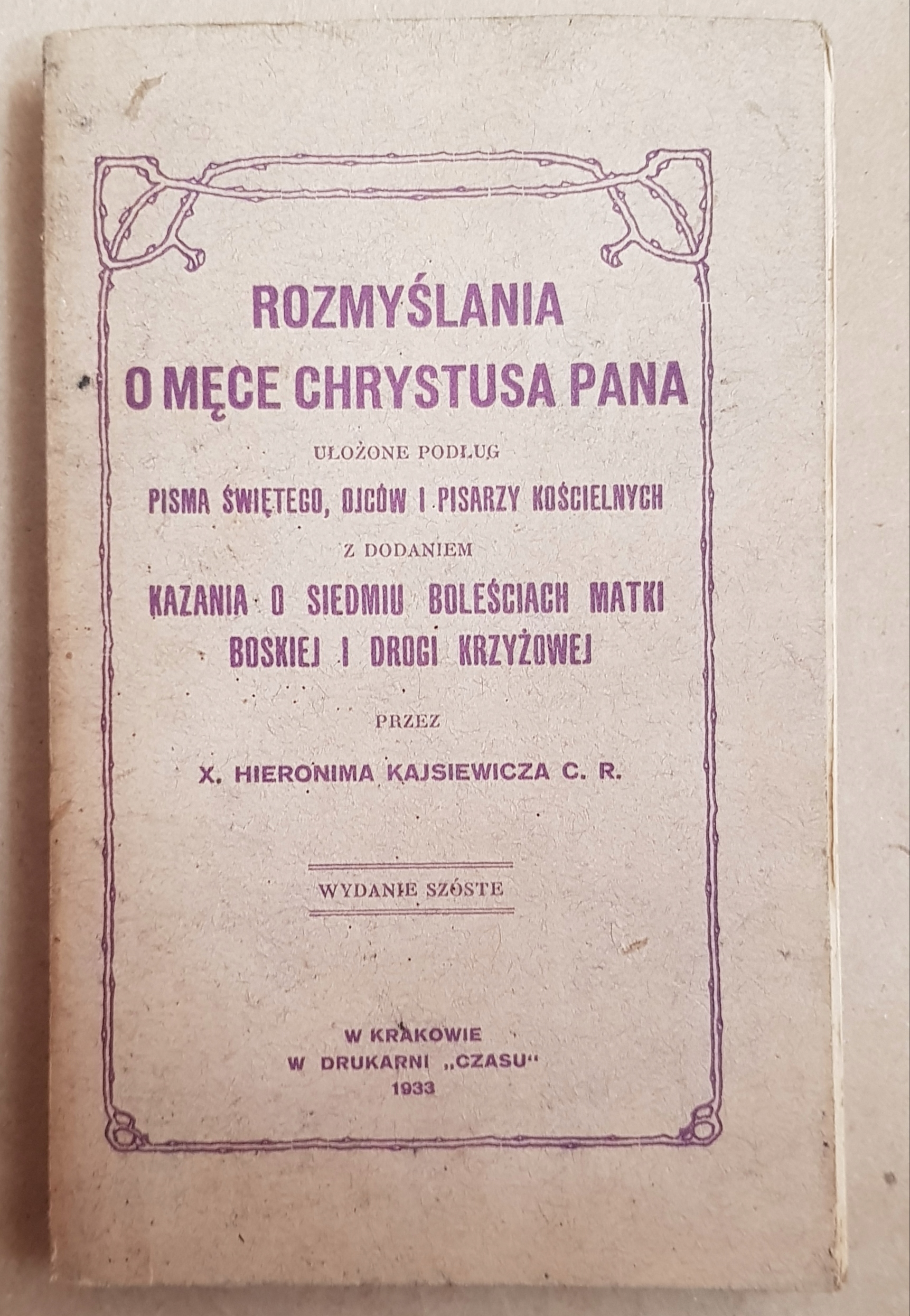 ROZMYŚLANIA
O MĘCE CHRYSTUSA PANA

UŁOŻONE PODŁUG

PISMA ŚWIĘTEGO, OJCÓW I PISARZY KOŚCIELNYCH

Z DODANIEM

KAZANIA O SIEDMIU BOLEŚCIACH MATKI BOSKIEJ I DROGI KRZYŻOWEJ

PRZEZ

X. HIERONIMA KAJSIEWICZA C. R.

WYDANIE SZÓSTE

W KRAKOWIE
W DRUKARNI „CZASU"
1933